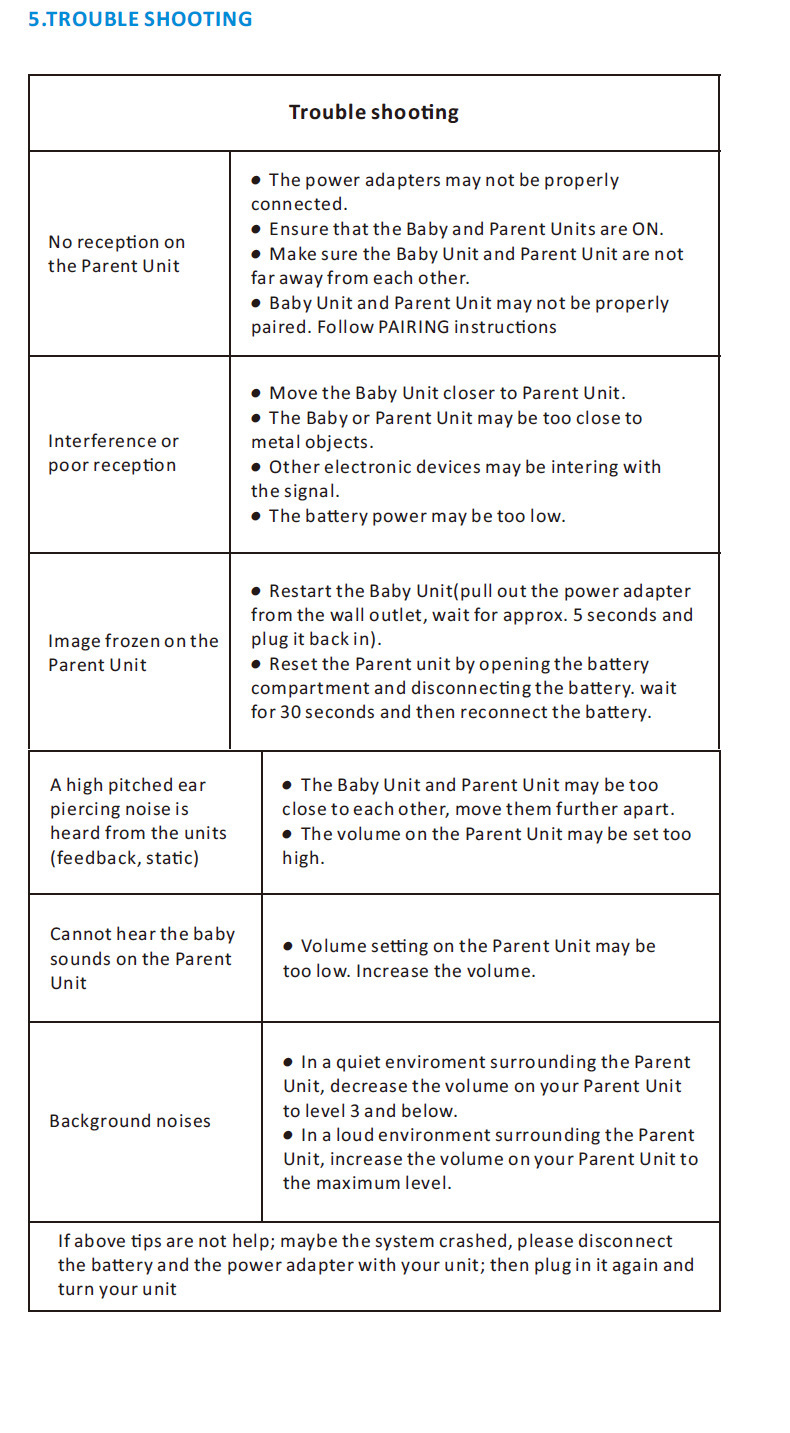 5.TROUBLE SHOOTING

| Trouble shooting | |
|---|---|
| No reception on the Parent Unit | ● The power adapters may not be properly connected. ● Ensure that the Baby and Parent Units are ON. ● Make sure the Baby Unit and Parent Unit are not far away from each other. ● Baby Unit and Parent Unit may not be properly paired. Follow PAIRING instructions |
| Interference or poor reception | ● Move the Baby Unit closer to Parent Unit. ● The Baby or Parent Unit may be too close to metal objects. ● Other electronic devices may be intering with the signal. ● The battery power may be too low. |
| Image frozen on the Parent Unit | ● Restart the Baby Unit(pull out the power adapter from the wall outlet, wait for approx. 5 seconds and plug it back in). ● Reset the Parent unit by opening the battery compartment and disconnecting the battery. wait for 30 seconds and then reconnect the battery. |
| A high pitched ear piercing noise is heard from the units (feedback, static) | ● The Baby Unit and Parent Unit may be too close to each other, move them further apart. ● The volume on the Parent Unit may be set too high. |
| Cannot hear the baby sounds on the Parent Unit | ● Volume setting on the Parent Unit may be too low. Increase the volume. |
| Background noises | ● In a quiet enviroment surrounding the Parent Unit, decrease the volume on your Parent Unit to level 3 and below. ● In a loud environment surrounding the Parent Unit, increase the volume on your Parent Unit to the maximum level. |
| If above tips are not help; maybe the system crashed, please disconnect the battery and the power adapter with your unit; then plug in it again and turn your unit | |